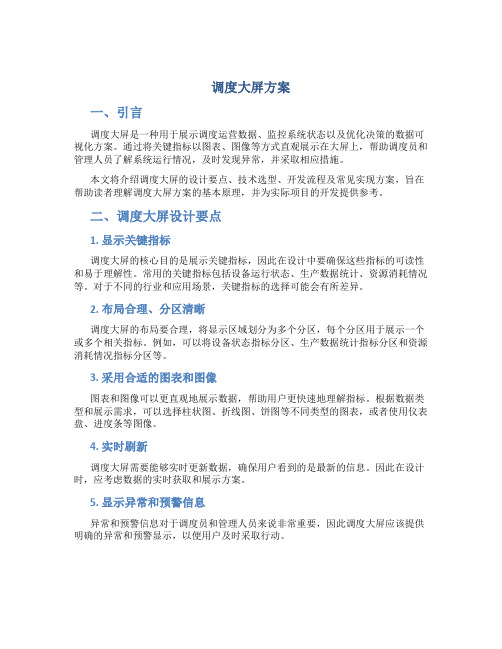 调度大屏方案

一、引言

调度大屏是一种用于展示调度运营数据、监控系统状态以及优化决策的数据可视化方案。通过将关键指标以图表、图像等方式直观展示在大屏上，帮助调度员和管理人员了解系统运行情况，及时发现异常，并采取相应措施。

本文将介绍调度大屏的设计要点、技术选型、开发流程及常见实现方案，旨在帮助读者理解调度大屏方案的基本原理，并为实际项目的开发提供参考。

二、调度大屏设计要点

1. 显示关键指标

调度大屏的核心目的是展示关键指标，因此在设计中要确保这些指标的可读性和易于理解性。常用的关键指标包括设备运行状态、生产数据统计、资源消耗情况等。对于不同的行业和应用场景，关键指标的选择可能会有所差异。

2. 布局合理、分区清晰

调度大屏的布局要合理，将显示区域划分为多个分区，每个分区用于展示一个或多个相关指标。例如，可以将设备状态指标分区、生产数据统计指标分区和资源消耗情况指标分区等。

3. 采用合适的图表和图像

图表和图像可以更直观地展示数据，帮助用户更快速地理解指标。根据数据类型和展示需求，可以选择柱状图、折线图、饼图等不同类型的图表，或者使用仪表盘、进度条等图像。

4. 实时刷新

调度大屏需要能够实时更新数据，确保用户看到的是最新的信息。因此在设计时，应考虑数据的实时获取和展示方案。

5. 显示异常和预警信息

异常和预警信息对于调度员和管理人员来说非常重要，因此调度大屏应该提供明确的异常和预警显示，以便用户及时采取行动。